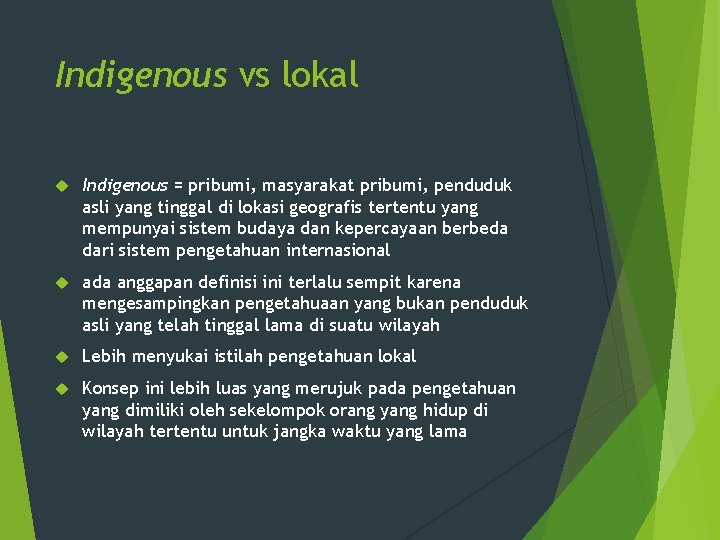 Indigenous vs lokal

Indigenous = pribumi, masyarakat pribumi, penduduk asli yang tinggal di lokasi geografis tertentu yang mempunyai sistem budaya dan kepercayaan berbeda dari sistem pengetahuan internasional

ada anggapan definisi ini terlalu sempit karena mengesampingkan pengetahuaan yang bukan penduduk asli yang telah tinggal lama di suatu wilayah

Lebih menyukai istilah pengetahuan lokal

Konsep ini lebih luas yang merujuk pada pengetahuan yang dimiliki oleh sekelompok orang yang hidup di wilayah tertentu untuk jangka waktu yang lama